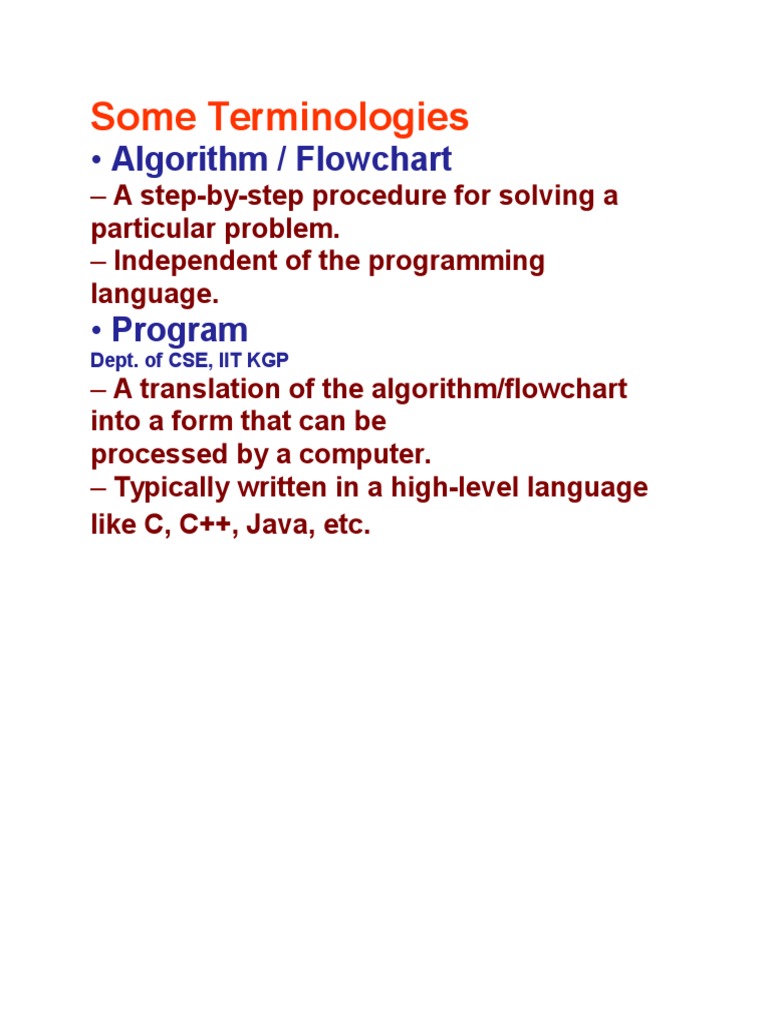 Some Terminologies

• Algorithm / Flowchart

– A step-by-step procedure for solving a particular problem.

– Independent of the programming language.

• Program

Dept. of CSE, IIT KGP

– A translation of the algorithm/flowchart into a form that can be processed by a computer.

– Typically written in a high-level language like C, C++, Java, etc.